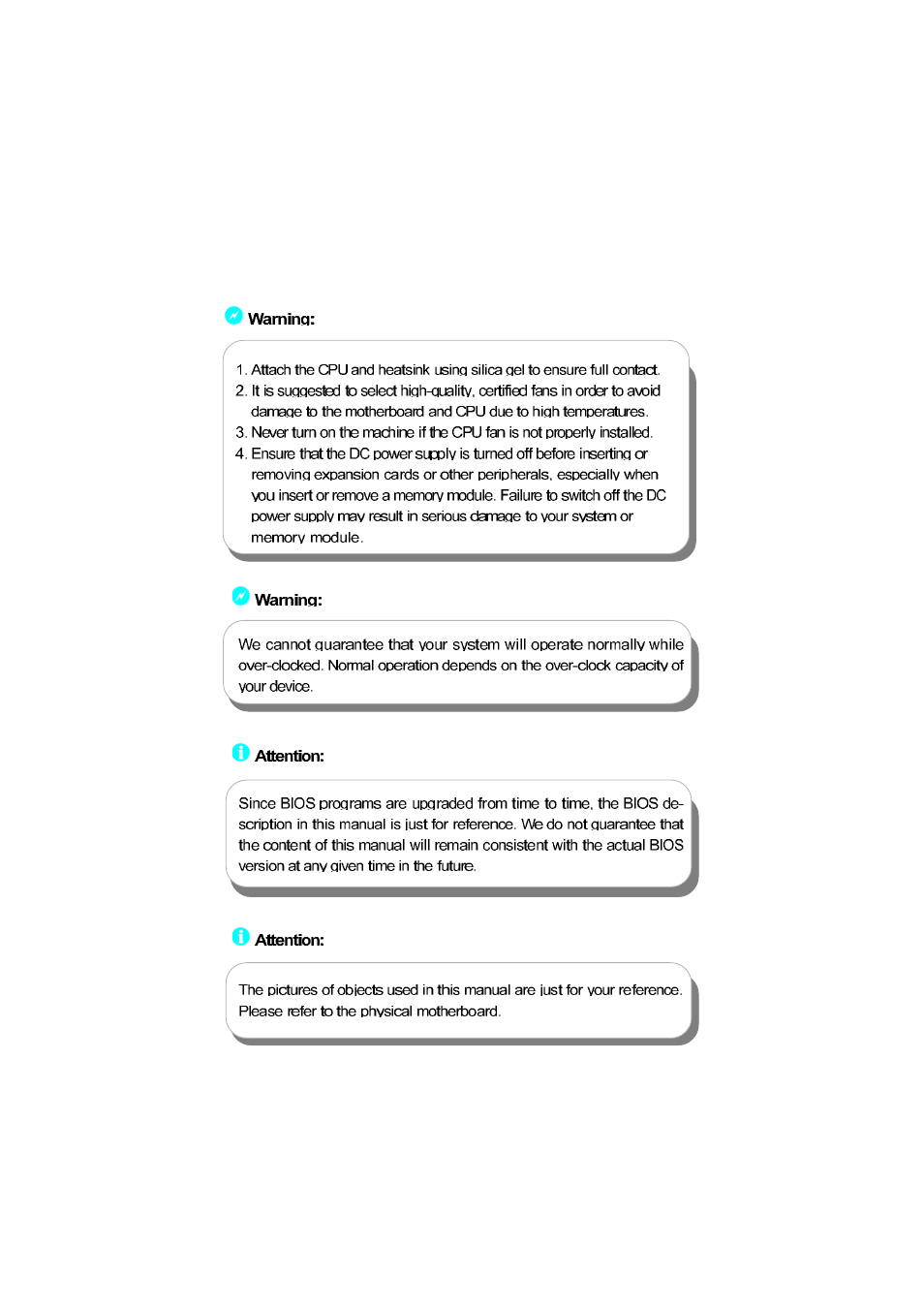 Warning:

1. Attach the CPU and heatsink using silica gel to ensure full contact.
2. It is suggested to select high-quality, certified fans in order to avoid damage to the motherboard and CPU due to high temperatures.
3. Never turn on the machine if the CPU fan is not properly installed.
4. Ensure that the DC power supply is turned off before inserting or removing expansion cards or other peripherals, especially when you insert or remove a memory module. Failure to switch off the DC power supply may result in serious damage to your system or memory module.

Warning:

We cannot guarantee that your system will operate normally while over-clocked. Normal operation depends on the over-clock capacity of your device.

Attention:

Since BIOS programs are upgraded from time to time, the BIOS description in this manual is just for reference. We do not guarantee that the content of this manual will remain consistent with the actual BIOS version at any given time in the future.

Attention:

The pictures of objects used in this manual are just for your reference. Please refer to the physical motherboard.